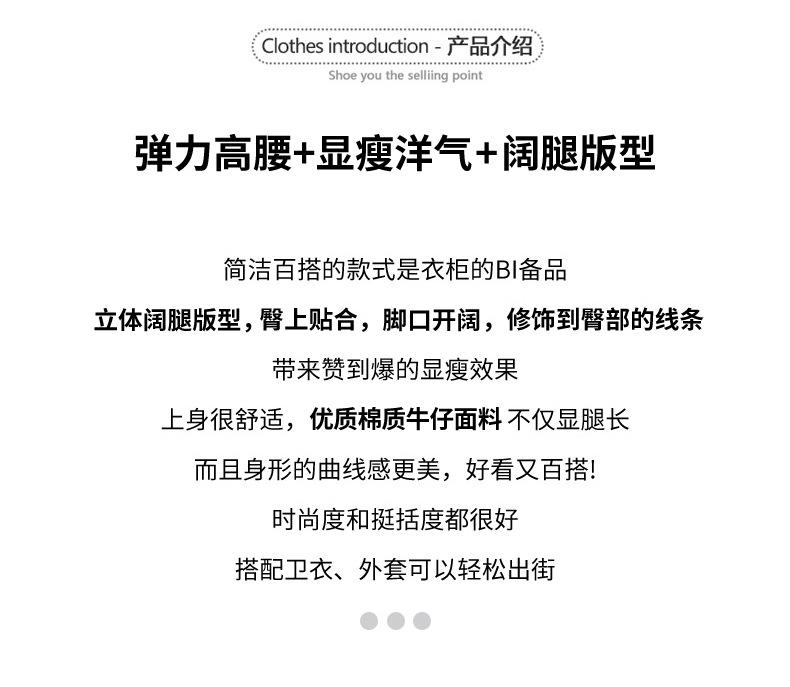 Clothes introduction - 产品介绍

Shoe you the selliing point

弹力高腰+显瘦洋气+阔腿版型

简洁百搭的款式是衣柜的BI备品

立体阔腿版型，臀上贴合，脚口开阔，修饰到臀部的线条

带来赞到爆的显瘦效果

上身很舒适，优质棉质牛仔面料 不仅显腿长

而且身形的曲线感更美，好看又百搭!

时尚度和挺括度都很好

搭配卫衣、外套可以轻松出街